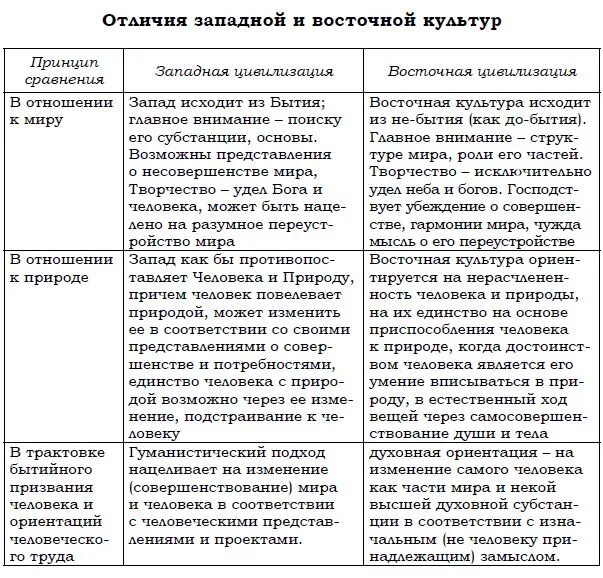 **Отличия западной и восточной культур**

| Принцип сравнения | Западная цивилизация | Восточная цивилизация |
|---|---|---|
| В отношении к миру | Запад исходит из Бытия; главное внимание – поиску его субстанции, основы. Возможны представления о несовершенстве мира, Творчество – удел Бога и человека, может быть нацелено на разумное переустройство мира | Восточная культура исходит из не-бытия (как до-бытия). Главное внимание – структуре мира, роли его частей. Творчество – исключительно удел неба и богов. Господствует убеждение о совершенстве, гармонии мира, чужда мысль о его переустройстве |
| В отношении к природе | Запад как бы противопоставляет Человека и Природу, причем человек повелевает природой, может изменить ее в соответствии со своими представлениями о совершенстве и потребностями, единство человека с природой возможно через ее изменение, подстраивание к человеку | Восточная культура ориентируется на нерасчлененность человека и природы, на их единство на основе приспособления человека к природе, когда достоинством человека является его умение вписываться в природу, в естественный ход вещей через самосовершенствование души и тела |
| В трактовке бытийного призвания человека и ориентаций человеческого труда | Гуманистический подход нацеливает на изменение (совершенствование) мира и человека в соответствии с человеческими представлениями и проектами. | духовная ориентация – на изменение самого человека как части мира и некой высшей духовной субстанции в соответствии с изначальным (не человеку принадлежащим) замыслом. |